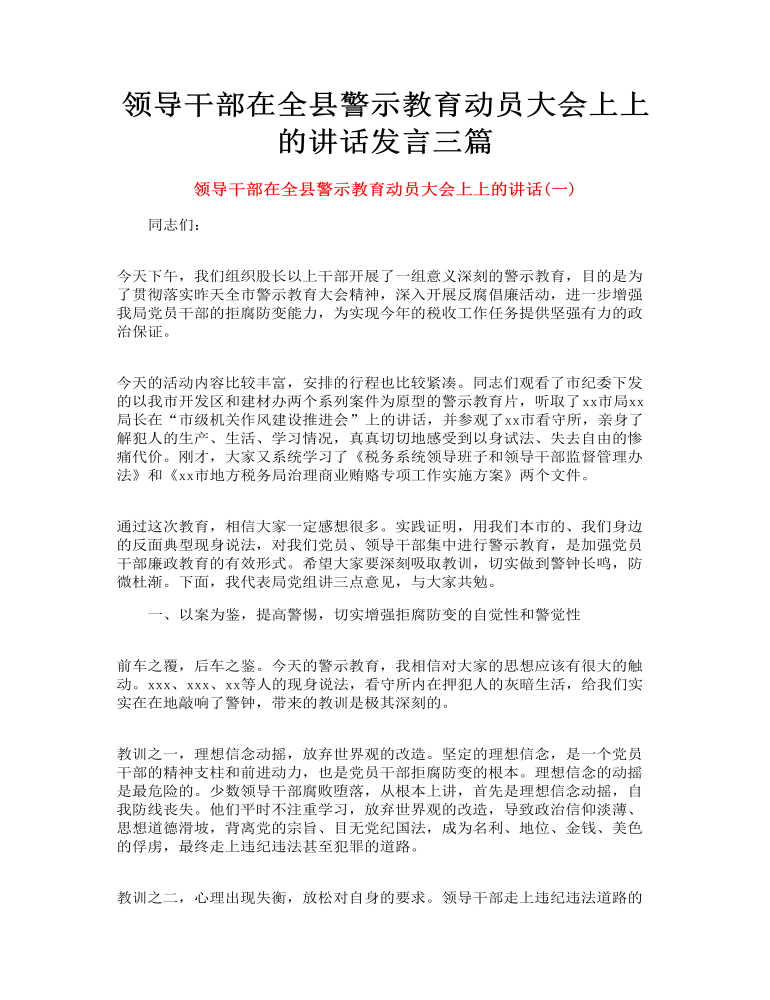 领导干部在全县警示教育动员大会上上的讲话发言三篇

领导干部在全县警示教育动员大会上上的讲话(一)

同志们：

今天下午，我们组织股长以上干部开展了一组意义深刻的警示教育，目的是为了贯彻落实昨天全市警示教育大会精神，深入开展反腐倡廉活动，进一步增强我局党员干部的拒腐防变能力，为实现今年的税收工作任务提供坚强有力的政治保证。

今天的活动内容比较丰富，安排的行程也比较紧凑。同志们观看了市纪委下发的以我市开发区和建材办两个系列案件为原型的警示教育片，听取了xx市局xx局长在“市级机关作风建设推进会”上的讲话，并参观了xx市看守所，亲身了解犯人的生产、生活、学习情况，真真切切地感受到以身试法、失去自由的惨痛代价。刚才，大家又系统学习了《税务系统领导班子和领导干部监督管理办法》和《xx市地方税务局治理商业贿赂专项工作实施方案》两个文件。

通过这次教育，相信大家一定感想很多。实践证明，用我们本市的、我们身边的反面典型现身说法，对我们党员、领导干部集中进行警示教育，是加强党员干部廉政教育的有效形式。希望大家要深刻吸取教训，切实做到警钟长鸣，防微杜渐。下面，我代表局党组讲三点意见，与大家共勉。

一、以案为鉴，提高警惕，切实增强拒腐防变的自觉性和警觉性

前车之覆，后车之鉴。今天的警示教育，我相信对大家的思想应该有很大的触动。xxx、xxx、xx等人的现身说法，看守所内在押犯人的灰暗生活，给我们实实在在地敲响了警钟，带来的教训是极其深刻的。

教训之一，理想信念动摇，放弃世界观的改造。坚定的理想信念，是一个党员干部的精神支柱和前进动力，也是党员干部拒腐防变的根本。理想信念的动摇是最危险的。少数领导干部腐败堕落，从根本上讲，首先是理想信念动摇，自我防线丧失。他们平时不注重学习，放弃世界观的改造，导致政治信仰淡薄、思想道德滑坡，背离党的宗旨、目无党纪国法，成为名利、地位、金钱、美色的俘虏，最终走上违纪违法甚至犯罪的道路。

教训之二，心理出现失衡，放松对自身的要求。领导干部走上违纪违法道路的